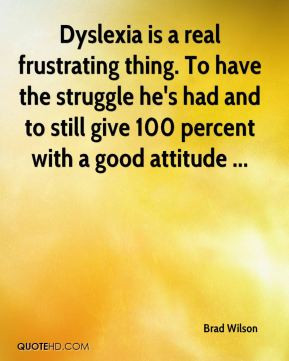 Dyslexia is a real frustrating thing. To have the struggle he's had and to still give 100 percent with a good attitude ...

Brad Wilson

QUOTEHD.COM